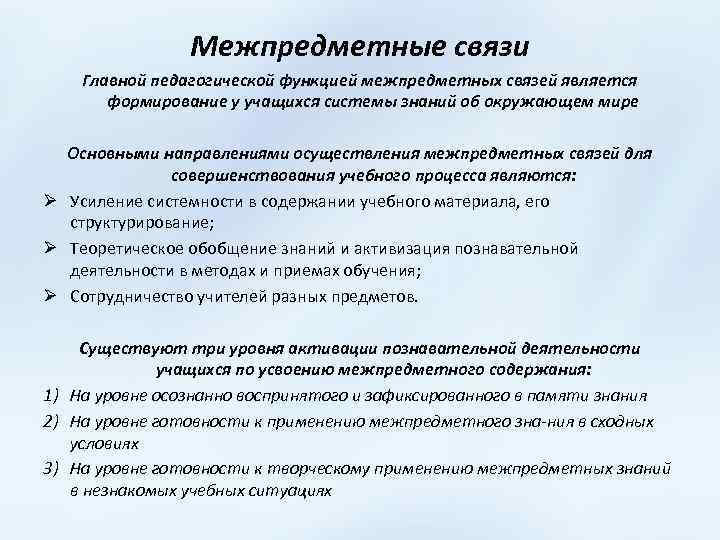 Межпредметные связи

Главной педагогической функцией межпредметных связей является формирование у учащихся системы знаний об окружающем мире

Основными направлениями осуществления межпредметных связей для совершенствования учебного процесса являются:

➢ Усиление системности в содержании учебного материала, его структурирование;
➢ Теоретическое обобщение знаний и активизация познавательной деятельности в методах и приемах обучения;
➢ Сотрудничество учителей разных предметов.

Существуют три уровня активации познавательной деятельности учащихся по усвоению межпредметного содержания:

1) На уровне осознанно воспринятого и зафиксированного в памяти знания
2) На уровне готовности к применению межпредметного зна-ния в сходных условиях
3) На уровне готовности к творческому применению межпредметных знаний в незнакомых учебных ситуациях